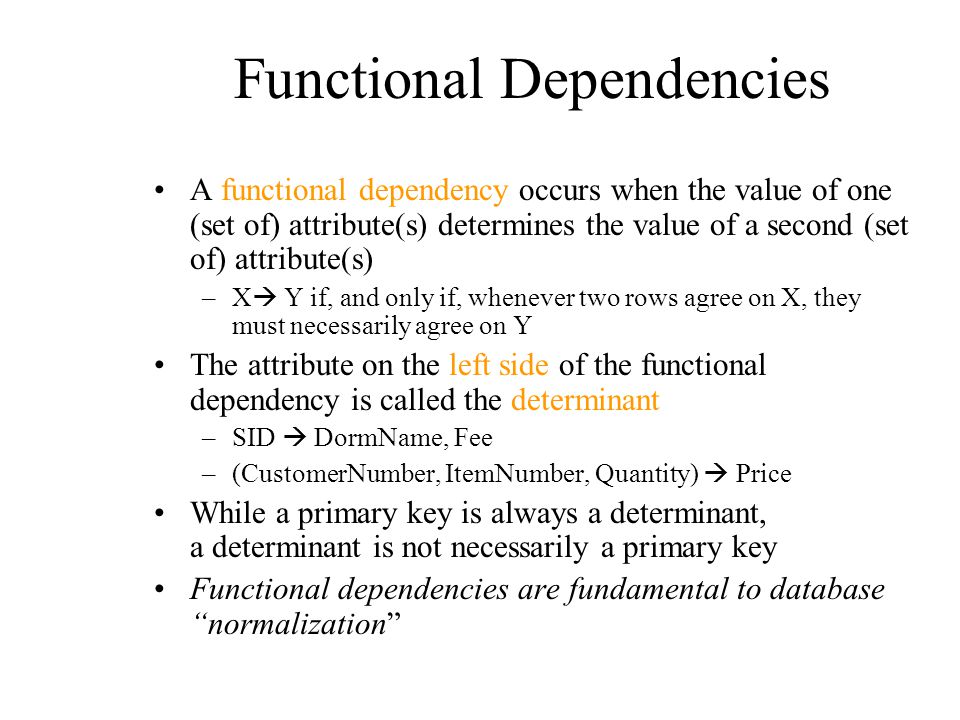 Functional Dependencies

• A functional dependency occurs when the value of one (set of) attribute(s) determines the value of a second (set of) attribute(s)

– X→ Y if, and only if, whenever two rows agree on X, they must necessarily agree on Y

• The attribute on the left side of the functional dependency is called the determinant

– SID → DormName, Fee

– (CustomerNumber, ItemNumber, Quantity) → Price

• While a primary key is always a determinant, a determinant is not necessarily a primary key

• Functional dependencies are fundamental to database "normalization"